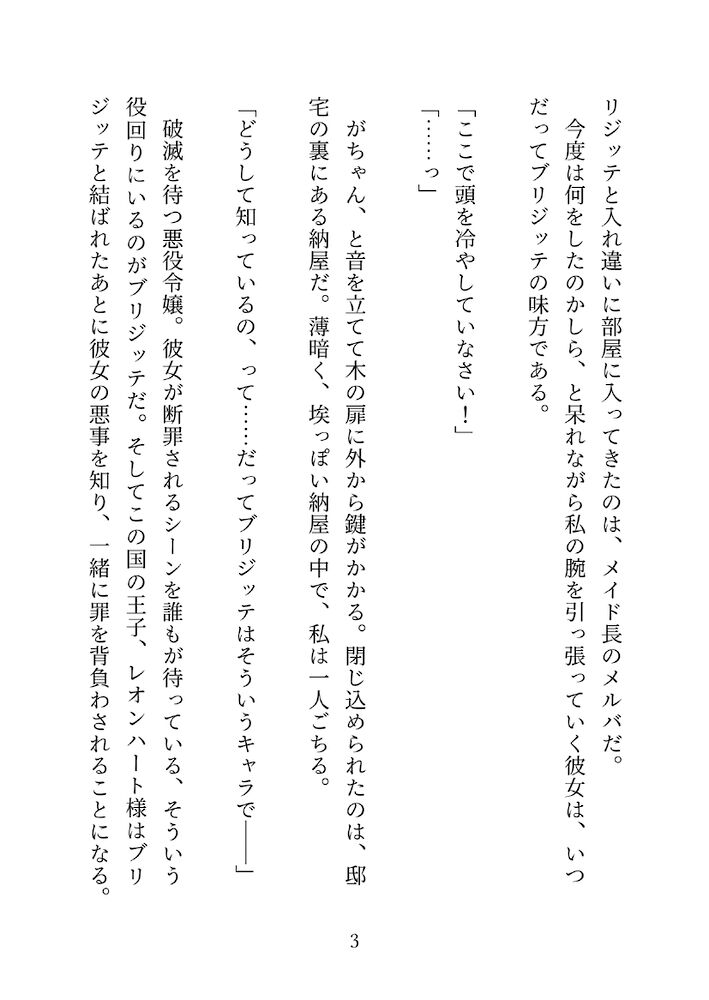 リジッテと入れ違いに部屋に入ってきたのは、メイド長のメルバだ。
今度は何をしたのかしら、と呆れながら私の腕を引っ張っていく彼女は、いつだってブリジッテの味方である。

「ここで頭を冷やしていなさい！」
「……っ」

がちゃん、と音を立てて木の扉に外から鍵がかかる。閉じ込められたのは、邸宅の裏にある納屋だ。薄暗く、埃っぽい納屋の中で、私は一人ごちる。

「どうして知っているの、って……だってブリジッテはそういうキャラで――」

破滅を待つ悪役令嬢。彼女が断罪されるシーンを誰もが待っている、そういう役回りにいるのがブリジッテだ。そしてこの国の王子、レオンハート様はブリジッテと結ばれたあとに彼女の悪事を知り、一緒に罪を背負わされることになる。

3